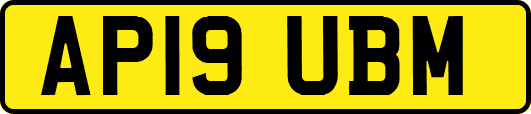 AP19 UBM